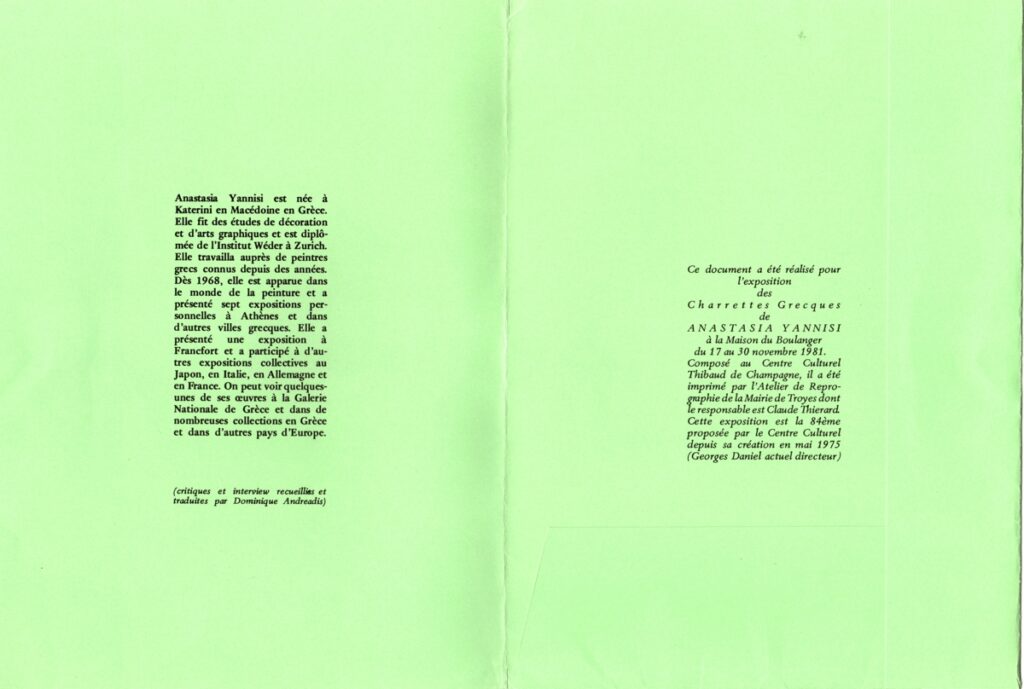 Anastasia Yannisi est née à Katerini en Macédoine en Grèce. Elle fit des études de décoration et d'arts graphiques et est diplômée de l'Institut Wéder à Zurich. Elle travailla auprès de peintres grecs connus depuis des années. Dès 1968, elle est apparue dans le monde de la peinture et a présenté sept expositions personnelles à Athènes et dans d'autres villes grecques. Elle a présenté une exposition à Francfort et a participé à d'autres expositions collectives au Japon, en Italie, en Allemagne et en France. On peut voir quelques-unes de ses œuvres à la Galerie Nationale de Grèce et dans de nombreuses collections en Grèce et dans d'autres pays d'Europe.

(critiques et interview recueillies et traduites par Dominique Andreadis)

Ce document a été réalisé pour
l'exposition
des
Charrettes Grecques
de
ANASTASIA YANNISI
à la Maison du Boulanger
du 17 au 30 novembre 1981.
Composé au Centre Culturel Thibaud de Champagne, il a été imprimé par l'Atelier de Reprographie de la Mairie de Troyes dont le responsable est Claude Thierard. Cette exposition est la 84ème proposée par le Centre Culturel depuis sa création en mai 1975 (Georges Daniel actuel directeur)